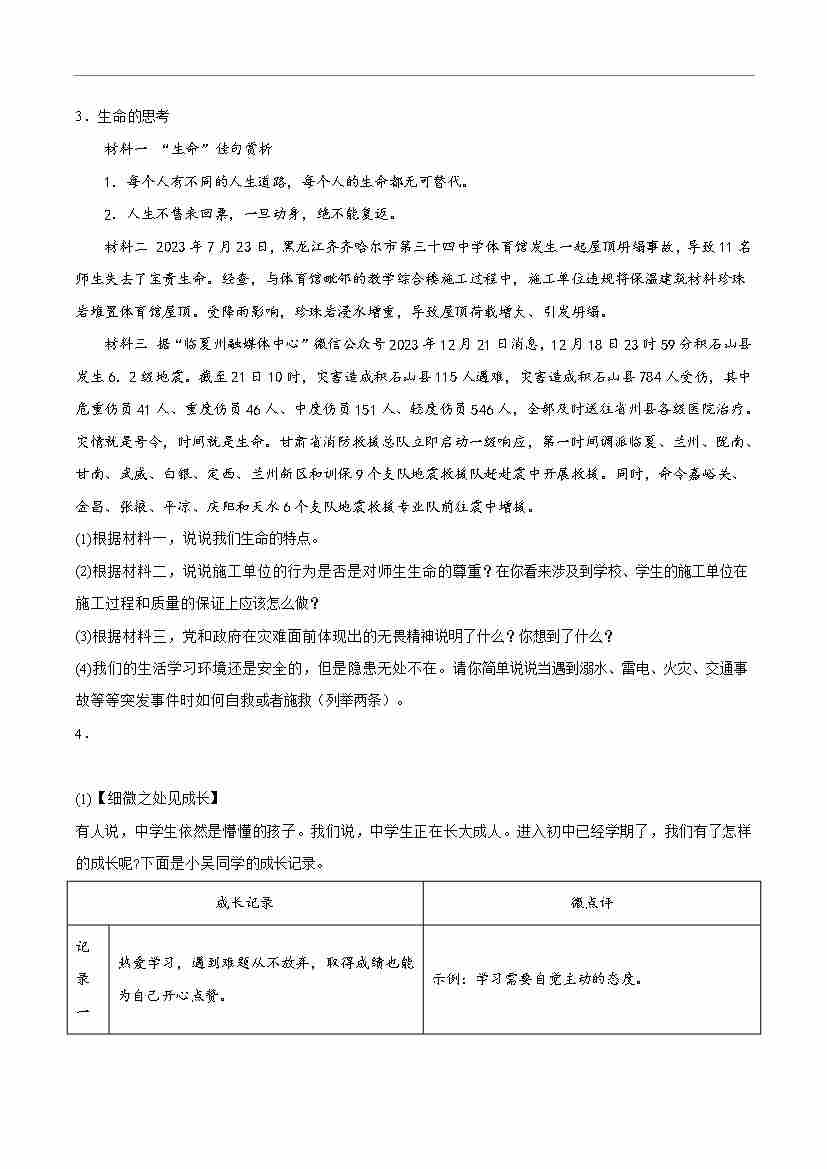 3．生命的思考

材料一 “生命”佳句赏析

1．每个人有不同的人生道路，每个人的生命都无可替代。

2．人生不售来回票，一旦动身，绝不能复返。

材料二 2023年7月23日，黑龙江齐齐哈尔市第三十四中学体育馆发生一起屋顶坍塌事故，导致11名师生失去了宝贵生命。经查，与体育馆毗邻的教学综合楼施工过程中，施工单位违规将保温建筑材料珍珠岩堆置体育馆屋顶。受降雨影响，珍珠岩浸水增重，导致屋顶荷载增大、引发坍塌。

材料三 据“临夏州融媒体中心”微信公众号2023年12月21日消息，12月18日23时59分积石山县发生6．2级地震。截至21日10时，灾害造成积石山县115人遇难，灾害造成积石山县784人受伤，其中危重伤员41人、重度伤员46人、中度伤员151人、轻度伤员546人，全部及时送往省州县各级医院治疗。灾情就是号令，时间就是生命。甘肃省消防救援总队立即启动一级响应，第一时间调派临夏、兰州、陇南、甘南、武威、白银、定西、兰州新区和训保9个支队地震救援队赶赴震中开展救援。同时，命令嘉峪关、金昌、张掖、平凉、庆阳和天水6个支队地震救援专业队前往震中增援。

(1)根据材料一，说说我们生命的特点。

(2)根据材料二，说说施工单位的行为是否是对师生生命的尊重？在你看来涉及到学校、学生的施工单位在施工过程和质量的保证上应该怎么做？

(3)根据材料三，党和政府在灾难面前体现出的无畏精神说明了什么？你想到了什么？

(4)我们的生活学习环境还是安全的，但是隐患无处不在。请你简单说说当遇到溺水、雷电、火灾、交通事故等等突发事件时如何自救或者施救（列举两条）。

4．

(1)【细微之处见成长】

有人说，中学生依然是懵懂的孩子。我们说，中学生正在长大成人。进入初中已经学期了，我们有了怎样的成长呢?下面是小吴同学的成长记录。

| 成长记录 | | 微点评 |
|---|---|---|
| 记录一 | 热爱学习，遇到难题从不放弃，取得成绩也能为自己开心点赞。 | 示例：学习需要自觉主动的态度。 |